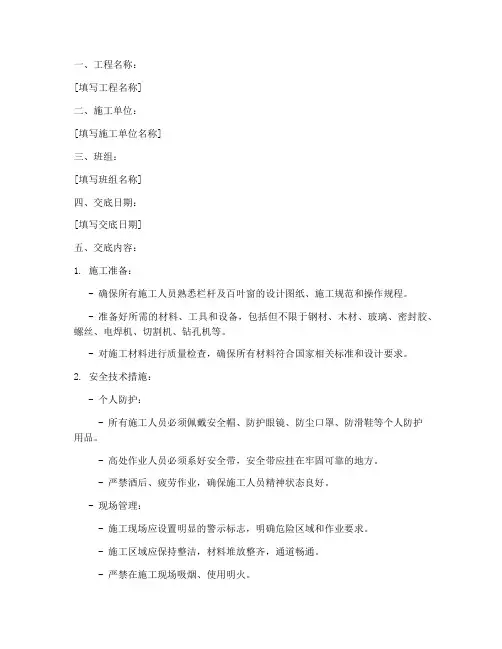 一、工程名称：

[填写工程名称]

二、施工单位：

[填写施工单位名称]

三、班组：

[填写班组名称]

四、交底日期：

[填写交底日期]

五、交底内容：

1. 施工准备：

- 确保所有施工人员熟悉栏杆及百叶窗的设计图纸、施工规范和操作规程。

- 准备好所需的材料、工具和设备，包括但不限于钢材、木材、玻璃、密封胶、螺丝、电焊机、切割机、钻孔机等。

- 对施工材料进行质量检查，确保所有材料符合国家相关标准和设计要求。

2. 安全技术措施：

- 个人防护：

- 所有施工人员必须佩戴安全帽、防护眼镜、防尘口罩、防滑鞋等个人防护用品。

- 高处作业人员必须系好安全带，安全带应挂在牢固可靠的地方。

- 严禁酒后、疲劳作业，确保施工人员精神状态良好。

- 现场管理：

- 施工现场应设置明显的警示标志，明确危险区域和作业要求。

- 施工区域应保持整洁，材料堆放整齐，通道畅通。

- 严禁在施工现场吸烟、使用明火。